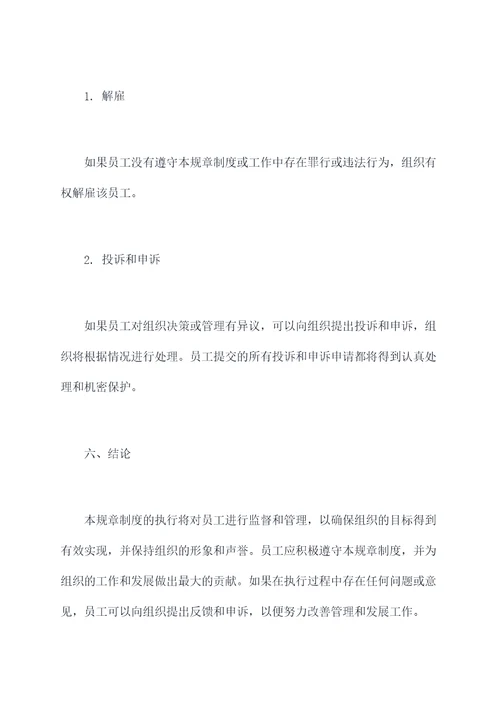 1. 解雇

如果员工没有遵守本规章制度或工作中存在罪行或违法行为，组织有权解雇该员工。

2. 投诉和申诉

如果员工对组织决策或管理有异议，可以向组织提出投诉和申诉，组织将根据情况进行处理。员工提交的所有投诉和申诉申请都将得到认真处理和机密保护。

六、结论

本规章制度的执行将对员工进行监督和管理，以确保组织的目标得到有效实现，并保持组织的形象和声誉。员工应积极遵守本规章制度，并为组织的工作和发展做出最大的贡献。如果在执行过程中存在任何问题或意见，员工可以向组织提出反馈和申诉，以便努力改善管理和发展工作。